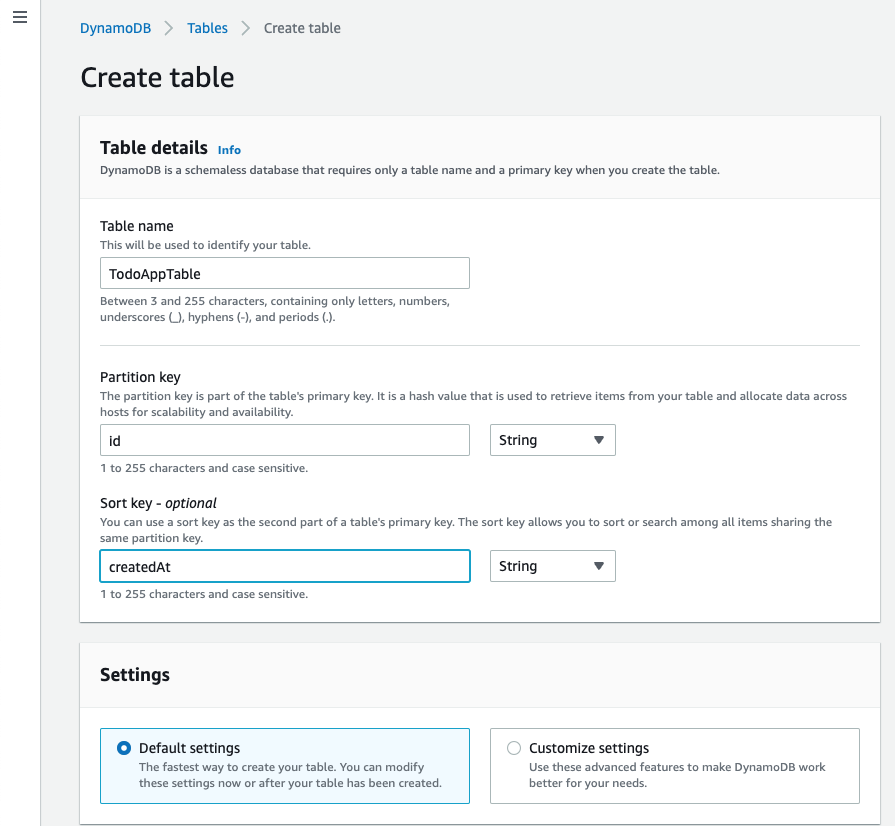 DynamoDB > Tables > Create table

Create table

Table details Info
DynamoDB is a schemaless database that requires only a table name and a primary key when you create the table.

Table name
This will be used to identify your table.

TodoAppTable

Between 3 and 255 characters, containing only letters, numbers, underscores (_), hyphens (-), and periods (.).

Partition key
The partition key is part of the table's primary key. It is a hash value that is used to retrieve items from your table and allocate data across hosts for scalability and availability.

id

String

1 to 255 characters and case sensitive.

Sort key - optional
You can use a sort key as the second part of a table's primary key. The sort key allows you to sort or search among all items sharing the same partition key.

createdAt

String

1 to 255 characters and case sensitive.

Settings

Default settings
The fastest way to create your table. You can modify these settings now or after your table has been created.

Customize settings
Use these advanced features to make DynamoDB work better for your needs.